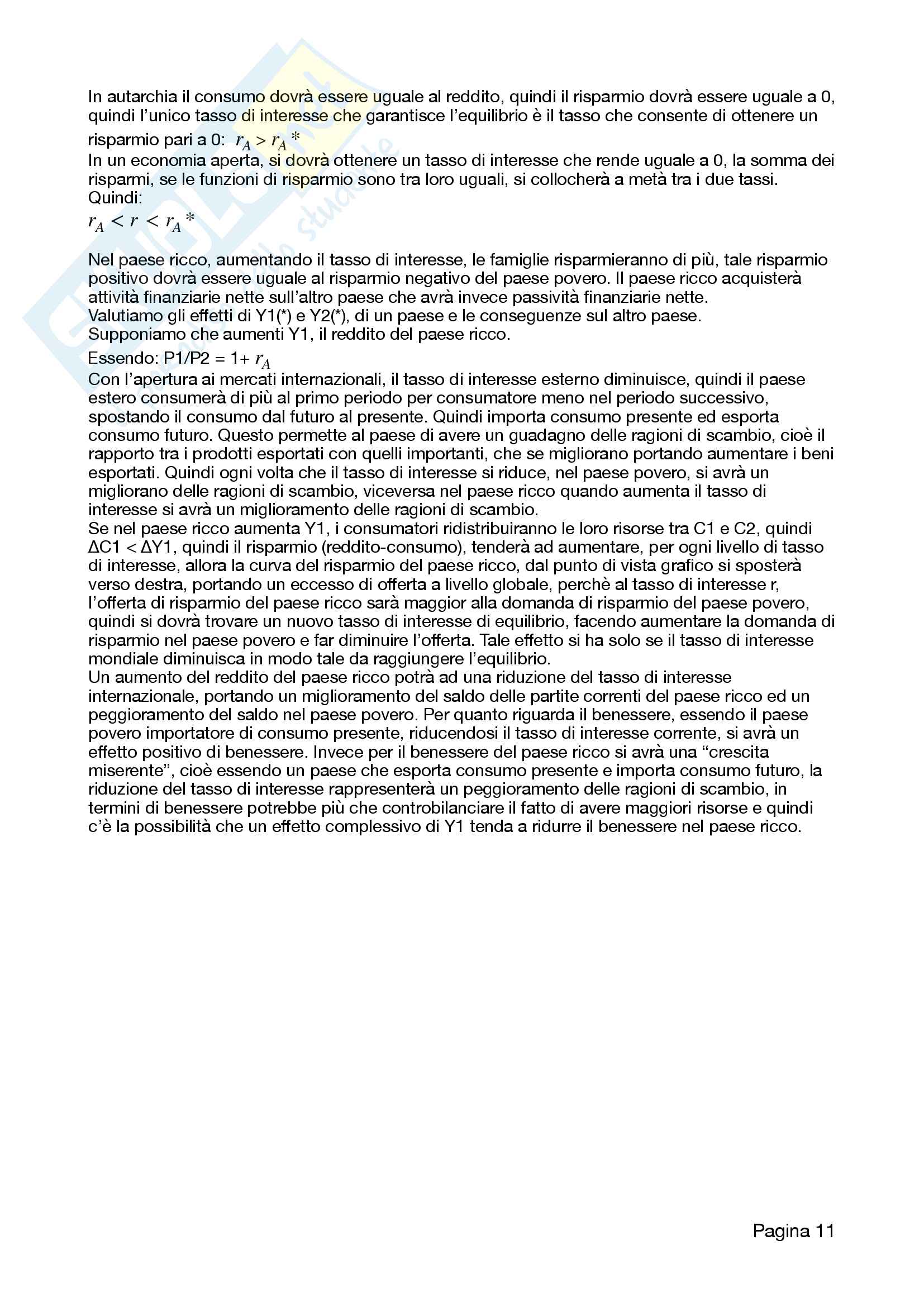 In autarchia il consumo dovrà essere uguale al reddito, quindi il risparmio dovrà essere uguale a 0, quindi l'unico tasso di interesse che garantisce l'equilibrio è il tasso che consente di ottenere un risparmio pari a 0: $r_A > r_A*$
In un economia aperta, si dovrà ottenere un tasso di interesse che rende uguale a 0, la somma dei risparmi, se le funzioni di risparmio sono tra loro uguali, si collocherà a metà tra i due tassi. Quindi:
$r_A < r < r_A*$

Nel paese ricco, aumentando il tasso di interesse, le famiglie risparmieranno di più, tale risparmio positivo dovrà essere uguale al risparmio negativo del paese povero. Il paese ricco acquisterà attività finanziarie nette sull'altro paese che avrà invece passività finanziarie nette.
Valutiamo gli effetti di Y1(*) e Y2(*), di un paese e le conseguenze sul altro paese.
Supponiamo che aumenti Y1, il reddito del paese ricco.
Essendo: P1/P2 = 1+ $r_A$
Con l'apertura ai mercati internazionali, il tasso di interesse esterno diminuisce, quindi il paese estero consumerà di più al primo periodo per consumatore meno nel periodo successivo, spostando il consumo dal futuro al presente. Quindi importa consumo presente ed esporta consumo futuro. Questo permette al paese di avere un guadagno delle ragioni di scambio, cioè il rapporto tra i prodotti esportati con quelli importanti, che se migliorano portando aumentare i beni esportati. Quindi ogni volta che il tasso di interesse si riduce, nel paese povero, si avrà un migliorano delle ragioni di scambio, viceversa nel paese ricco quando aumenta il tasso di interesse si avrà un miglioramento delle ragioni di scambio.
Se nel paese ricco aumenta Y1, i consumatori ridistribuiranno le loro risorse tra C1 e C2, quindi ΔC1 < ΔY1, quindi il risparmio (reddito-consumo), tenderà ad aumentare, per ogni livello di tasso di interesse, allora la curva del risparmio del paese ricco, dal punto di vista grafico si sposterà verso destra, portando un eccesso di offerta a livello globale, perchè al tasso di interesse r, l'offerta di risparmio del paese ricco sarà maggior alla domanda di risparmio del paese povero, quindi si dovrà trovare un nuovo tasso di interesse di equilibrio, facendo aumentare la domanda di risparmio nel paese povero e far diminuire l'offerta. Tale effetto si ha solo se il tasso di interesse mondiale diminuisca in modo tale da raggiungere l'equilibrio.
Un aumento del reddito del paese ricco potrà ad una riduzione del tasso di interesse internazionale, portando un miglioramento del saldo delle partite correnti del paese ricco ed un peggioramento del saldo nel paese povero. Per quanto riguarda il benessere, essendo il paese povero importatore di consumo presente, riducendosi il tasso di interesse corrente, si avrà un effetto positivo di benessere. Invece per il benessere del paese ricco si avrà una "crescita miserente", cioè essendo un paese che esporta consumo presente e importa consumo futuro, la riduzione del tasso di interesse rappresenterà un peggioramento delle ragioni di scambio, in termini di benessere potrebbe più che controbilanciare il fatto di avere maggiori risorse e quindi c'è la possibilità che un effetto complessivo di Y1 tenda a ridurre il benessere nel paese ricco.

Pagina 11